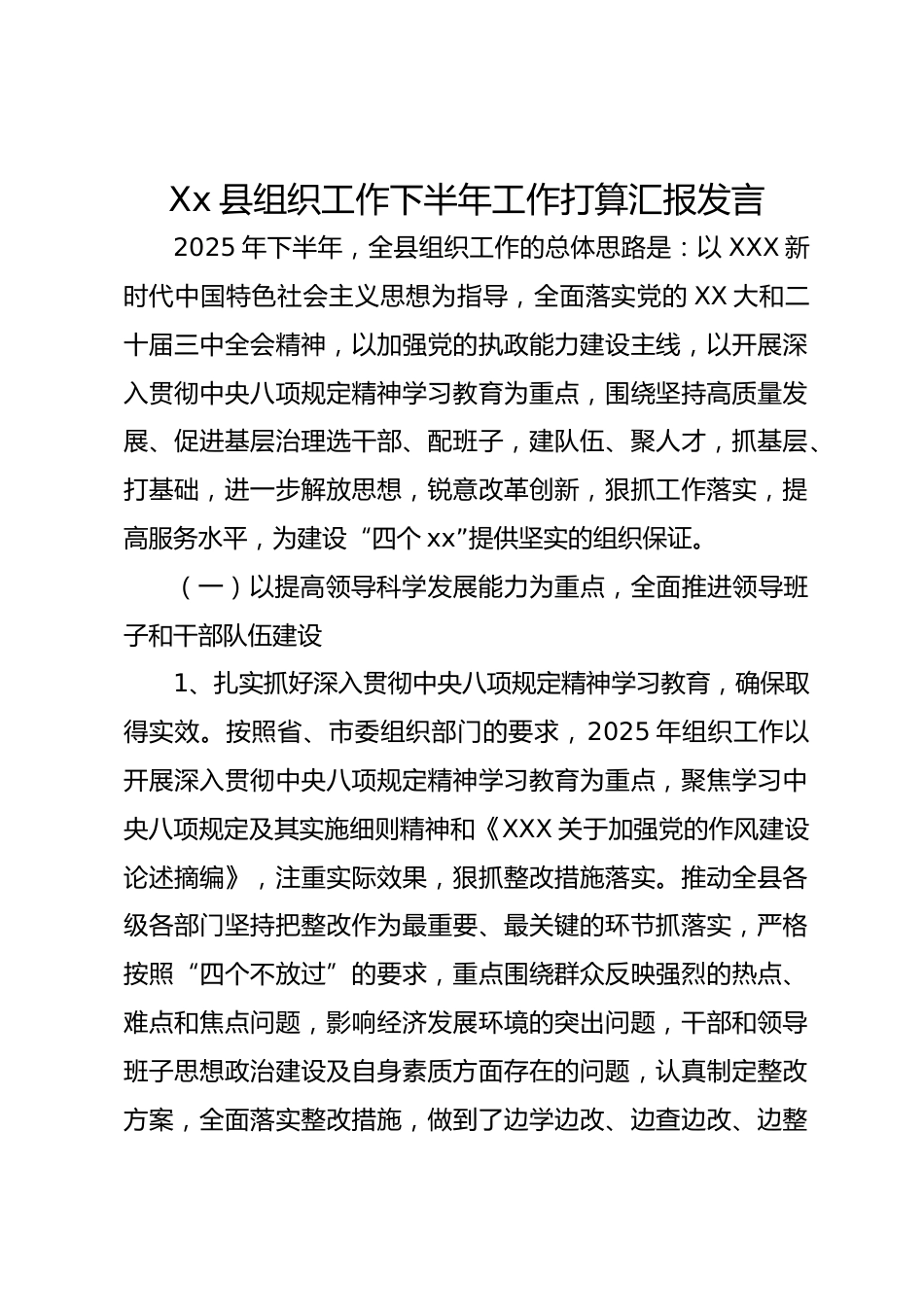 Xx 县组织工作下半年工作打算汇报发言

2025 年下半年，全县组织工作的总体思路是：以 XXX 新时代中国特色社会主义思想为指导，全面落实党的 XX 大和二十届三中全会精神，以加强党的执政能力建设主线，以开展深入贯彻中央八项规定精神学习教育为重点，围绕坚持高质量发展、促进基层治理选干部、配班子，建队伍、聚人才，抓基层、打基础，进一步解放思想，锐意改革创新，狠抓工作落实，提高服务水平，为建设“四个 xx”提供坚实的组织保证。

（一）以提高领导科学发展能力为重点，全面推进领导班子和干部队伍建设

1、扎实抓好深入贯彻中央八项规定精神学习教育，确保取得实效。按照省、市委组织部门的要求，2025 年组织工作以开展深入贯彻中央八项规定精神学习教育为重点，聚焦学习中央八项规定及其实施细则精神和《XXX 关于加强党的作风建设论述摘编》，注重实际效果，狠抓整改措施落实。推动全县各级各部门坚持把整改作为最重要、最关键的环节抓落实，严格按照“四个不放过”的要求，重点围绕群众反映强烈的热点、难点和焦点问题，影响经济发展环境的突出问题，干部和领导班子思想政治建设及自身素质方面存在的问题，认真制定整改方案，全面落实整改措施，做到了边学边改、边查边改、边整